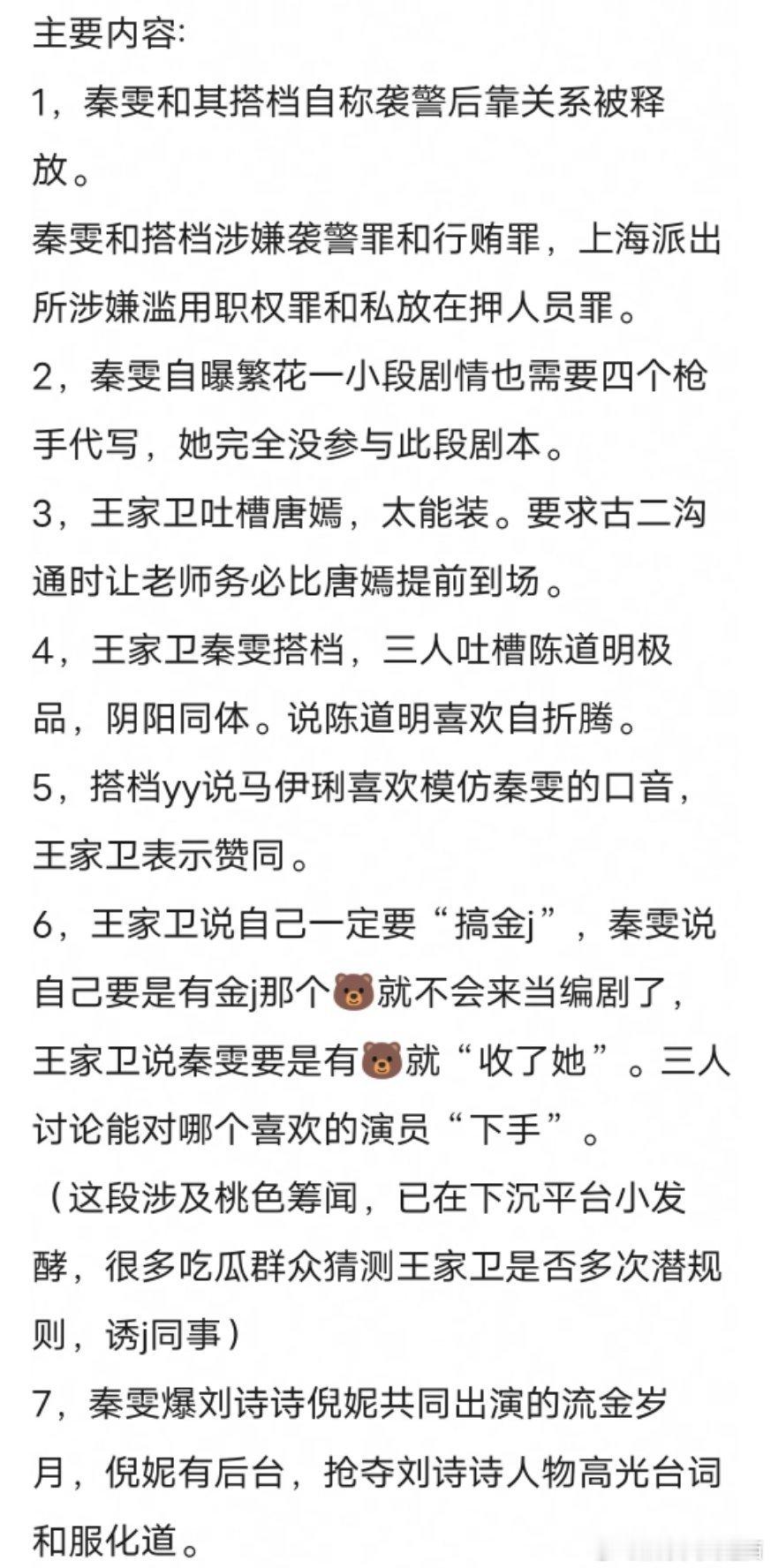 主要内容:

1，秦雯和其搭档自称袭警后靠关系被释放。

秦雯和搭档涉嫌袭警罪和行贿罪，上海派出所涉嫌滥用职权罪和私放在押人员罪。

2，秦雯自曝繁花一小段剧情也需要四个枪手代写，她完全没参与此段剧本。

3，王家卫吐槽唐嫣，太能装。要求古二沟通时让老师务必比唐嫣提前到场。

4，王家卫秦雯搭档，三人吐槽陈道明极品，阴阳同体。说陈道明喜欢自折腾。

5，搭档yy说马伊琍喜欢模仿秦雯的口音，王家卫表示赞同。

6，王家卫说自己一定要“搞金j”，秦雯说自己要是有金j那个🐻就不会来当编剧了，王家卫说秦雯要是有🐻就“收了她”。三人讨论能对哪个喜欢的演员“下手”。

（这段涉及桃色筹闻，已在下沉平台小发酵，很多吃瓜群众猜测王家卫是否多次潜规则，诱j同事）

7，秦雯爆刘诗诗倪妮共同出演的流金岁月，倪妮有后台，抢夺刘诗诗人物高光台词和服化道。